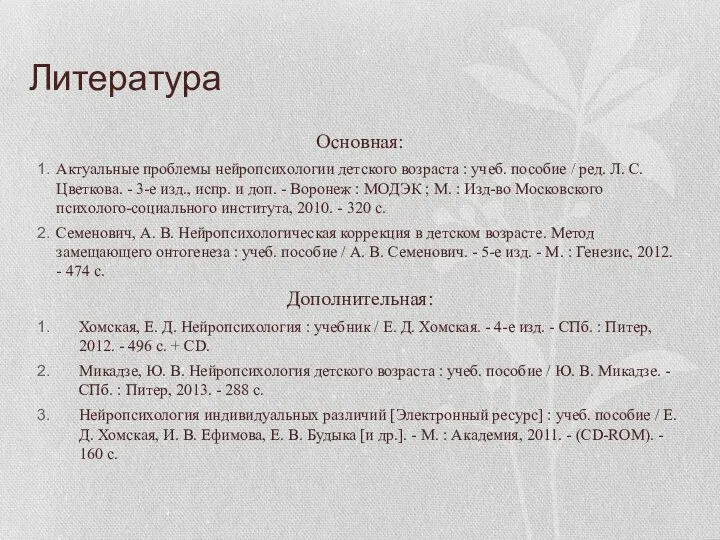 Литература

Основная:

1. Актуальные проблемы нейропсихологии детского возраста : учеб. пособие / ред. Л. С. Цветкова. - 3-е изд., испр. и доп. - Воронеж : МОДЭК ; М. : Изд-во Московского психолого-социального института, 2010. - 320 с.
2. Семенович, А. В. Нейропсихологическая коррекция в детском возрасте. Метод замещающего онтогенеза : учеб. пособие / А. В. Семенович. - 5-е изд. - М. : Генезис, 2012. - 474 с.

Дополнительная:

1. Хомская, Е. Д. Нейропсихология : учебник / Е. Д. Хомская. - 4-е изд. - СПб. : Питер, 2012. - 496 с. + CD.
2. Микадзе, Ю. В. Нейропсихология детского возраста : учеб. пособие / Ю. В. Микадзе. - СПб. : Питер, 2013. - 288 с.
3. Нейропсихология индивидуальных различий [Электронный ресурс] : учеб. пособие / Е. Д. Хомская, И. В. Ефимова, Е. В. Будыка [и др.]. - М. : Академия, 2011. - (CD-ROM). - 160 с.